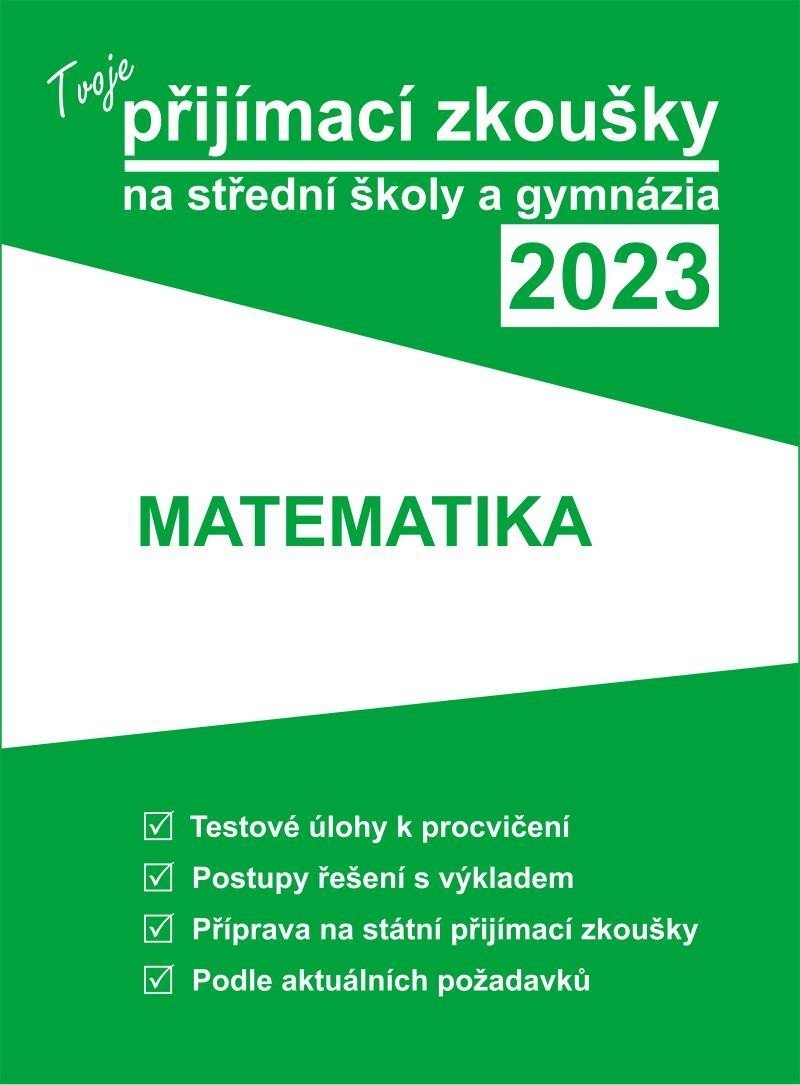 Tvoje
přijímací zkoušky
na střední školy a gymnázia
2023

MATEMATIKA

☑ Testové úlohy k procvičení
☑ Postupy řešení s výkladem
☑ Příprava na státní přijímací zkoušky
☑ Podle aktuálních požadavků